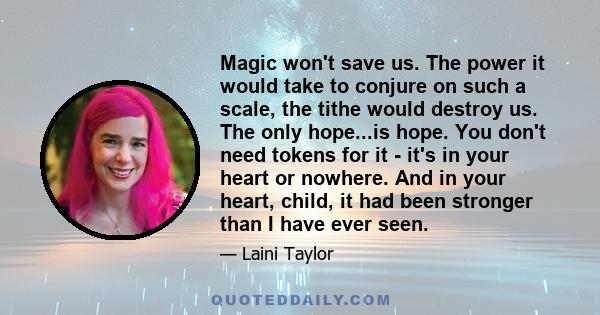 Magic won't save us. The power it would take to conjure on such a scale, the tithe would destroy us. The only hope...is hope. You don't need tokens for it - it's in your heart or nowhere. And in your heart, child, it had been stronger than I have ever seen.

— Laini Taylor

QUOTEDDAILY.COM